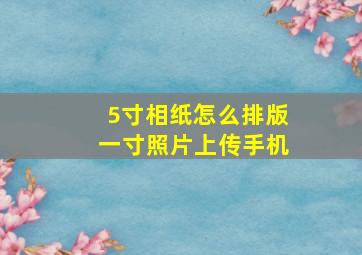 5寸相纸怎么排版
一寸照片上传手机